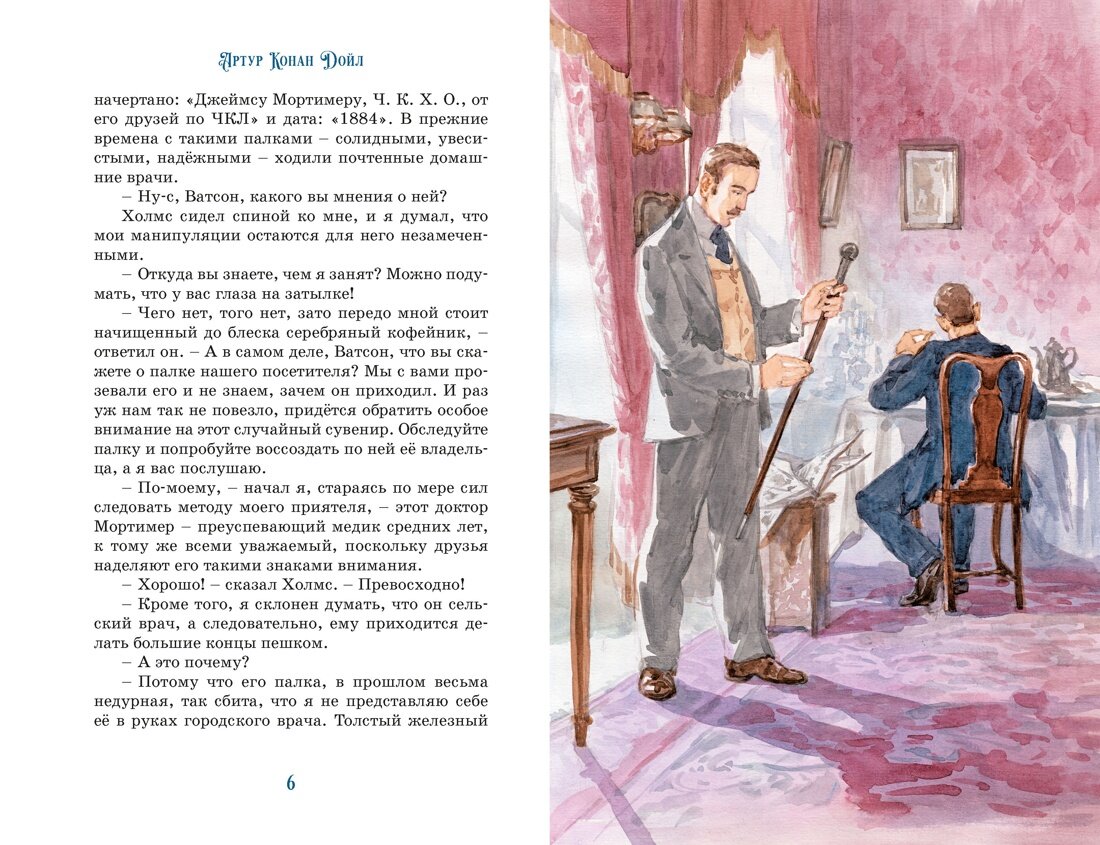 Артур Конан Дойл

начертано: «Джеймсу Мортимеру, Ч. К. Х. О., от его друзей по ЧКЛ» и дата: «1884». В прежние времена с такими палками – солидными, увесистыми, надёжными – ходили почтенные домашние врачи.

– Ну-с, Ватсон, какого вы мнения о ней?

Холмс сидел спиной ко мне, и я думал, что мои манипуляции остаются для него незамеченными.

– Откуда вы знаете, чем я занят? Можно подумать, что у вас глаза на затылке!

– Чего нет, того нет, зато передо мной стоит начищенный до блеска серебряный кофейник, – ответил он. – А в самом деле, Ватсон, что вы скажете о палке нашего посетителя? Мы с вами прозевали его и не знаем, зачем он приходил. И раз уж нам так не повезло, придётся обратить особое внимание на этот случайный сувенир. Обследуйте палку и попробуйте воссоздать по ней её владельца, а я вас послушаю.

– По-моему, – начал я, стараясь по мере сил следовать методу моего приятеля, – этот доктор Мортимер – преуспевающий медик средних лет, к тому же всеми уважаемый, поскольку друзья наделяют его такими знаками внимания.

– Хорошо! – сказал Холмс. – Превосходно!

– Кроме того, я склонен думать, что он сельский врач, а следовательно, ему приходится делать большие концы пешком.

– А это почему?

– Потому что его палка, в прошлом весьма недурная, так сбита, что я не представляю себе её в руках городского врача. Толстый железный

6